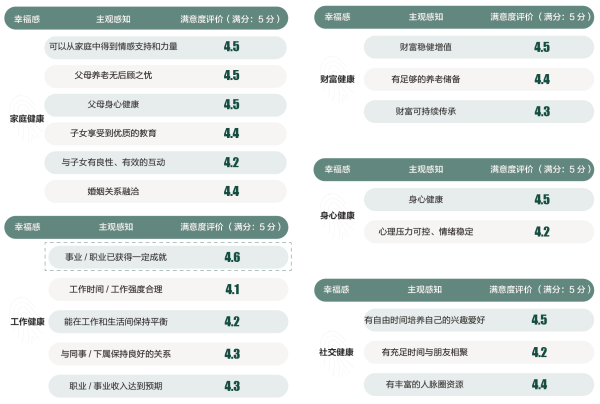 | 幸福感 | 主观感知 | 满意度评价（满分：5 分） |
|---|---|---|
| 家庭健康 | 可以从家庭中得到情感支持和力量 | 4.5 |
| | 父母养老无后顾之忧 | 4.5 |
| | 父母身心健康 | 4.5 |
| | 子女享受到优质的教育 | 4.4 |
| | 与子女有良性、有效的互动 | 4.2 |
| | 婚姻关系融洽 | 4.4 |

| 幸福感 | 主观感知 | 满意度评价（满分：5 分） |
|---|---|---|
| 工作健康 | 事业 / 职业已获得一定成就 | 4.6 |
| | 工作时间 / 工作强度合理 | 4.1 |
| | 能在工作和生活间保持平衡 | 4.2 |
| | 与同事 / 下属保持良好的关系 | 4.3 |
| | 职业 / 事业收入达到预期 | 4.3 |

| 幸福感 | 主观感知 | 满意度评价（满分：5 分） |
|---|---|---|
| 财富健康 | 财富稳健增值 | 4.5 |
| | 有足够的养老储备 | 4.4 |
| | 财富可持续传承 | 4.3 |

| 幸福感 | 主观感知 | 满意度评价（满分：5 分） |
|---|---|---|
| 身心健康 | 身心健康 | 4.5 |
| | 心理压力可控、情绪稳定 | 4.2 |

| 幸福感 | 主观感知 | 满意度评价（满分：5 分） |
|---|---|---|
| 社交健康 | 有自由时间培养自己的兴趣爱好 | 4.5 |
| | 有充足时间与朋友相聚 | 4.2 |
| | 有丰富的人脉圈资源 | 4.4 |